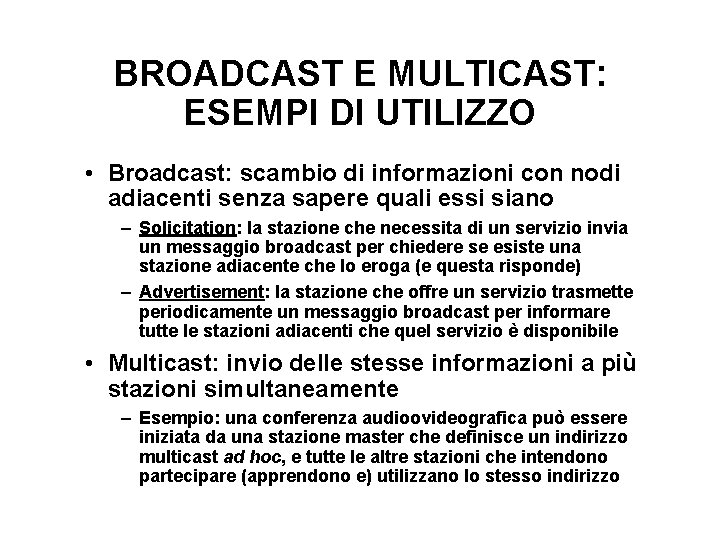 BROADCAST E MULTICAST: ESEMPI DI UTILIZZO

• Broadcast: scambio di informazioni con nodi adiacenti senza sapere quali essi siano

- Solicitation: la stazione che necessita di un servizio invia un messaggio broadcast per chiedere se esiste una stazione adiacente che lo eroga (e questa risponde)

- Advertisement: la stazione che offre un servizio trasmette periodicamente un messaggio broadcast per informare tutte le stazioni adiacenti che quel servizio è disponibile

• Multicast: invio delle stesse informazioni a più stazioni simultaneamente

- Esempio: una conferenza audioovideografica può essere iniziata da una stazione master che definisce un indirizzo multicast ad hoc, e tutte le altre stazioni che intendono partecipare (apprendono e) utilizzano lo stesso indirizzo